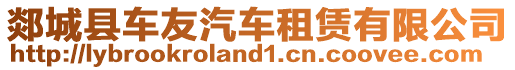 郯城县车友汽车租赁有限公司
http://lybrookroland1.cn.coovee.com